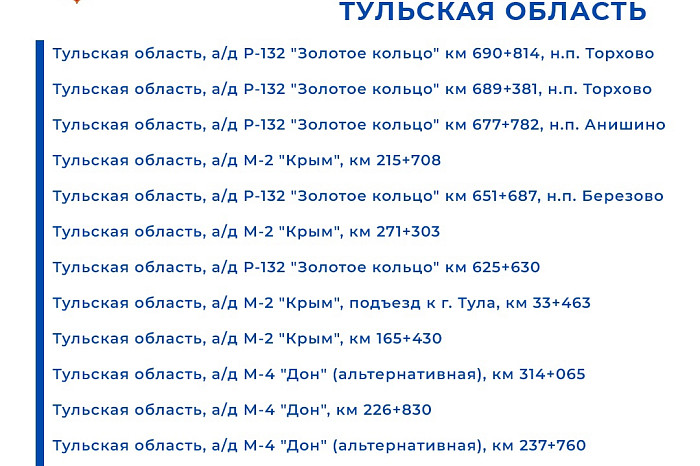 ТУЛЬСКАЯ ОБЛАСТЬ

Тульская область, а/д Р-132 "Золотое кольцо" км 690+814, н.п. Торхово

Тульская область, а/д Р-132 "Золотое кольцо" км 689+381, н.п. Торхово

Тульская область, а/д Р-132 "Золотое кольцо" км 677+782, н.п. Анишино

Тульская область, а/д М-2 "Крым", км 215+708

Тульская область, а/д Р-132 "Золотое кольцо" км 651+687, н.п. Березово

Тульская область, а/д М-2 "Крым", км 271+303

Тульская область, а/д Р-132 "Золотое кольцо" км 625+630

Тульская область, а/д М-2 "Крым", подъезд к г. Тула, км 33+463

Тульская область, а/д М-2 "Крым", км 165+430

Тульская область, а/д М-4 "Дон" (альтернативная), км 314+065

Тульская область, а/д М-4 "Дон", км 226+830

Тульская область, а/д М-4 "Дон" (альтернативная), км 237+760